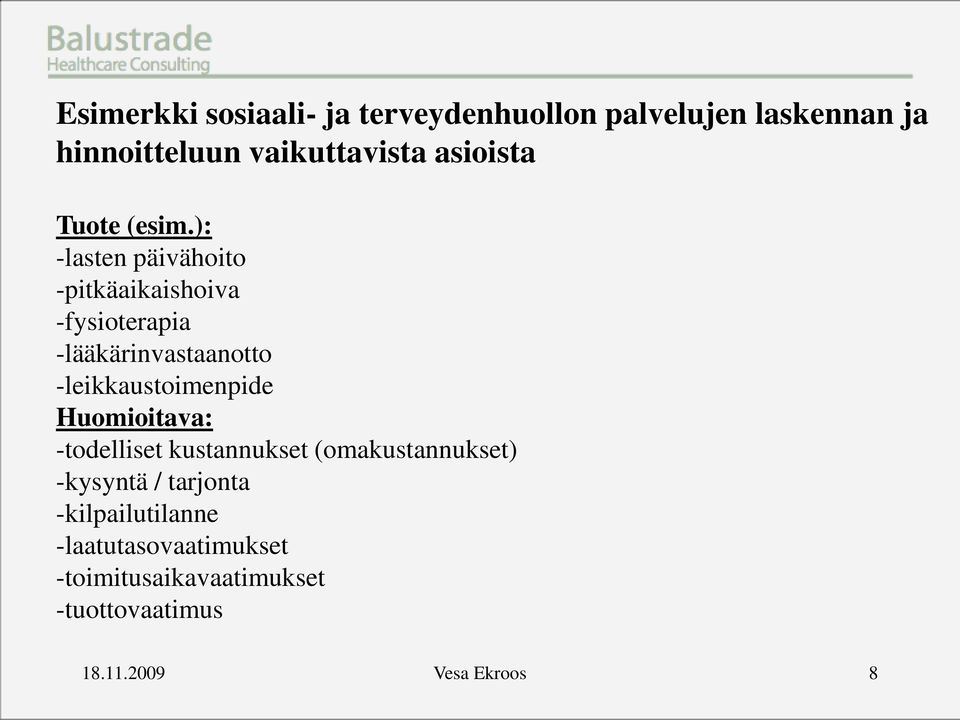 Balustrade
Healthcare Consulting

Esimerkki sosiaali- ja terveydenhuollon palvelujen laskennan ja hinnoitteluun vaikuttavista asioista

Tuote (esim.):
-lasten päivähoito
-pitkäaikaishoiva
-fysioterapia
-lääkärinvastaanotto
-leikkaustoimenpide
Huomioitava:
-todelliset kustannukset (omakustannukset)
-kysyntä / tarjonta
-kilpailutilanne
-laatutasovaatimukset
-toimitusaikavaatimukset
-tuottovaatimus

18.11.2009
Vesa Ekroos
8